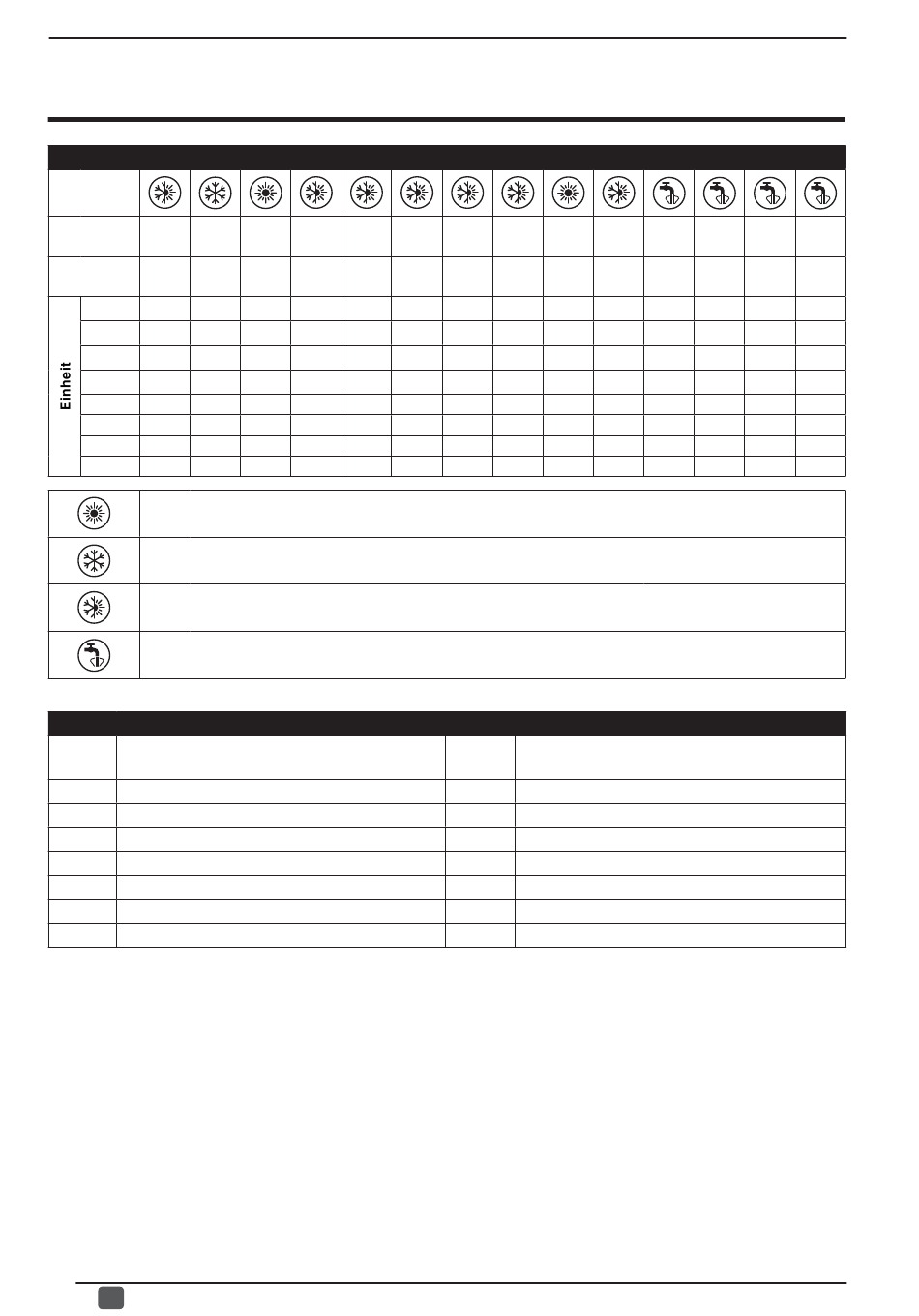 Einheit